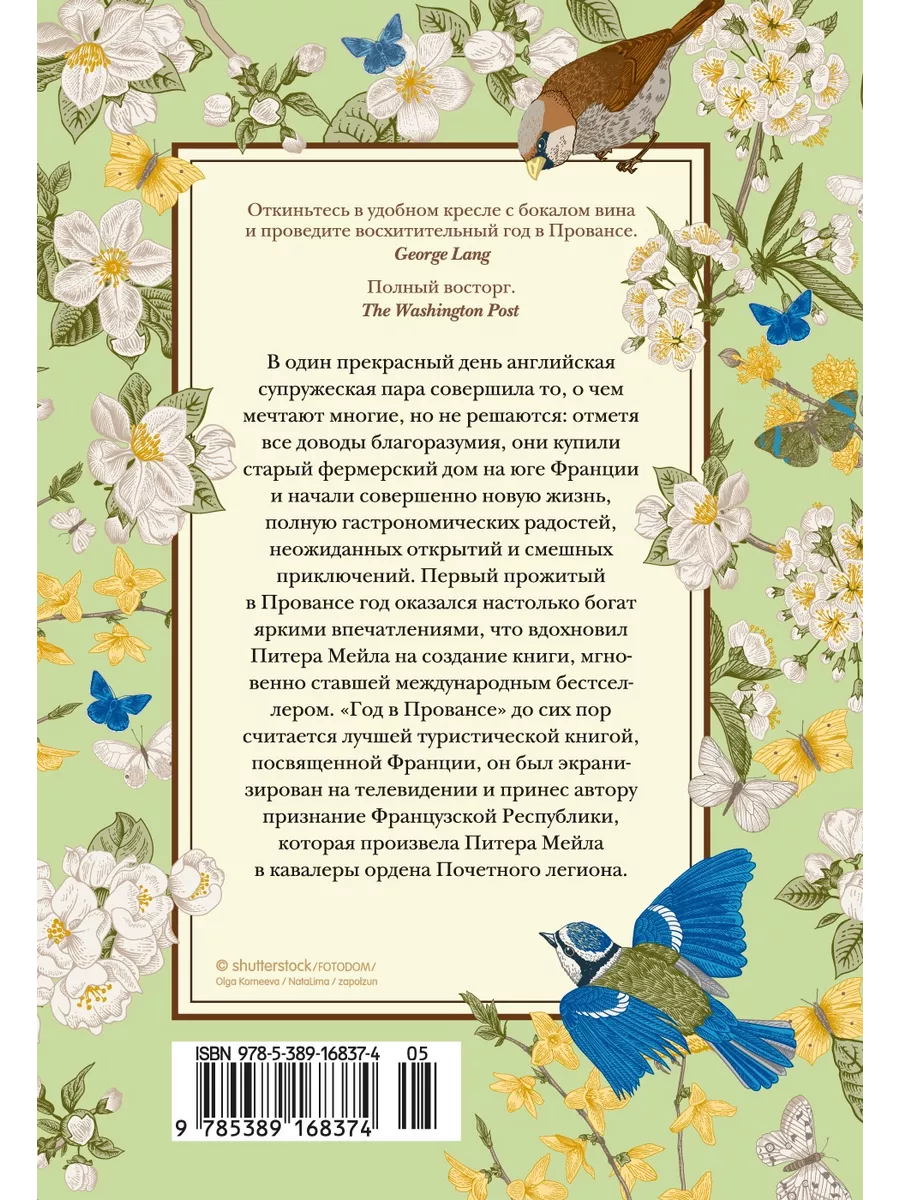 Откиньтесь в удобном кресле с бокалом вина и проведите восхитительный год в Провансе.
George Lang

Полный восторг.
The Washington Post

В один прекрасный день английская супружеская пара совершила то, о чем мечтают многие, но не решаются: отметя все доводы благоразумия, они купили старый фермерский дом на юге Франции и начали совершенно новую жизнь, полную гастрономических радостей, неожиданных открытий и смешных приключений. Первый прожитый в Провансе год оказался настолько богат яркими впечатлениями, что вдохновил Питера Мейла на создание книги, мгновенно ставшей международным бестселлером. «Год в Провансе» до сих пор считается лучшей туристической книгой, посвященной Франции, он был экранизирован на телевидении и принес автору признание Французской Республики, которая произвела Питера Мейла в кавалеры ордена Почетного легиона.

© shutterstock/FOTODOM/
Olga Korneeva / NataLima / zapolzun

ISBN 978-5-389-16837-4 05

9 785389 168374